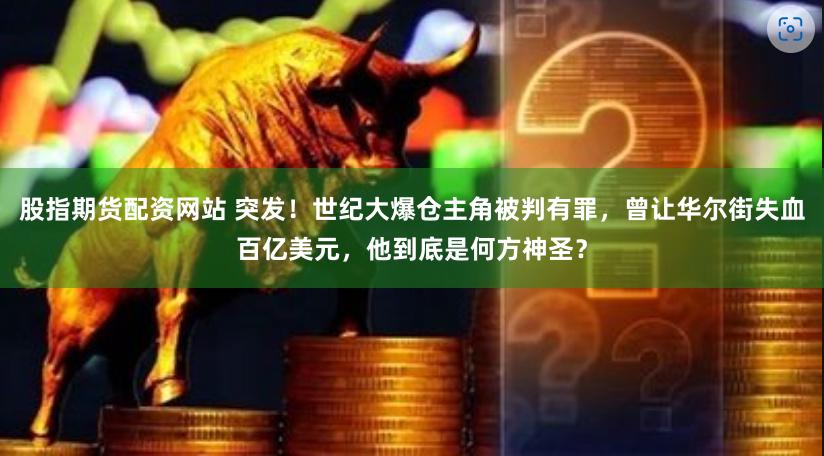 股指期货配资网站 突发！世纪大爆仓主角被判有罪，曾让华尔街失血百亿美元，他到底是何方神圣？